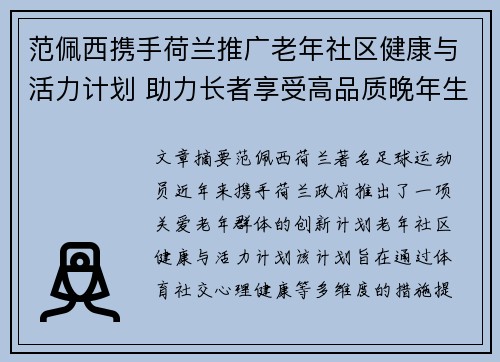 范佩西携手荷兰推广老年社区健康与活力计划 助力长者享受高品质晚年生

文章摘要范佩西荷兰著名足球运动员近年来携手荷兰政府推出了一项关爱老年群体的创新计划老年社区健康与活力计划该计划旨在通过体育社交心理健康等多维度的措施提